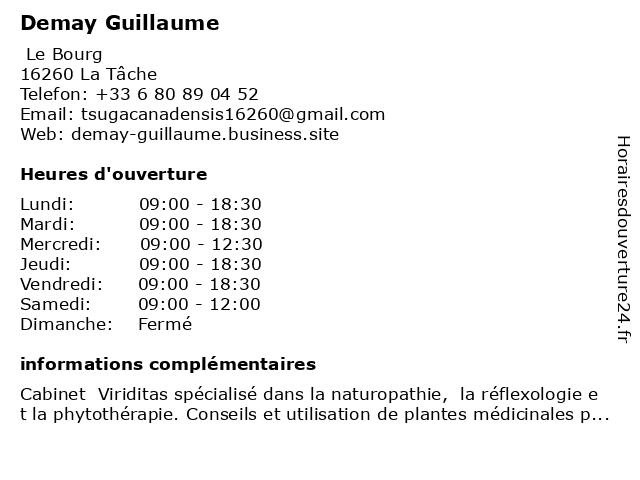 Demay Guillaume

Le Bourg
16260 La Tâche
Telefon: +33 6 80 89 04 52
Email: tsugacanadensis16260@gmail.com
Web: demay-guillaume.business.site

Heures d'ouverture

| Lundi: | 09:00 - 18:30 |
|---|---|
| Mardi: | 09:00 - 18:30 |
| Mercredi: | 09:00 - 12:30 |
| Jeudi: | 09:00 - 18:30 |
| Vendredi: | 09:00 - 18:30 |
| Samedi: | 09:00 - 12:00 |
| Dimanche: | Fermé |

informations complémentaires

Cabinet Viriditas spécialisé dans la naturopathie, la réflexologie et la phytothérapie. Conseils et utilisation de plantes médicinales p...

Horairesdouverture24.fr